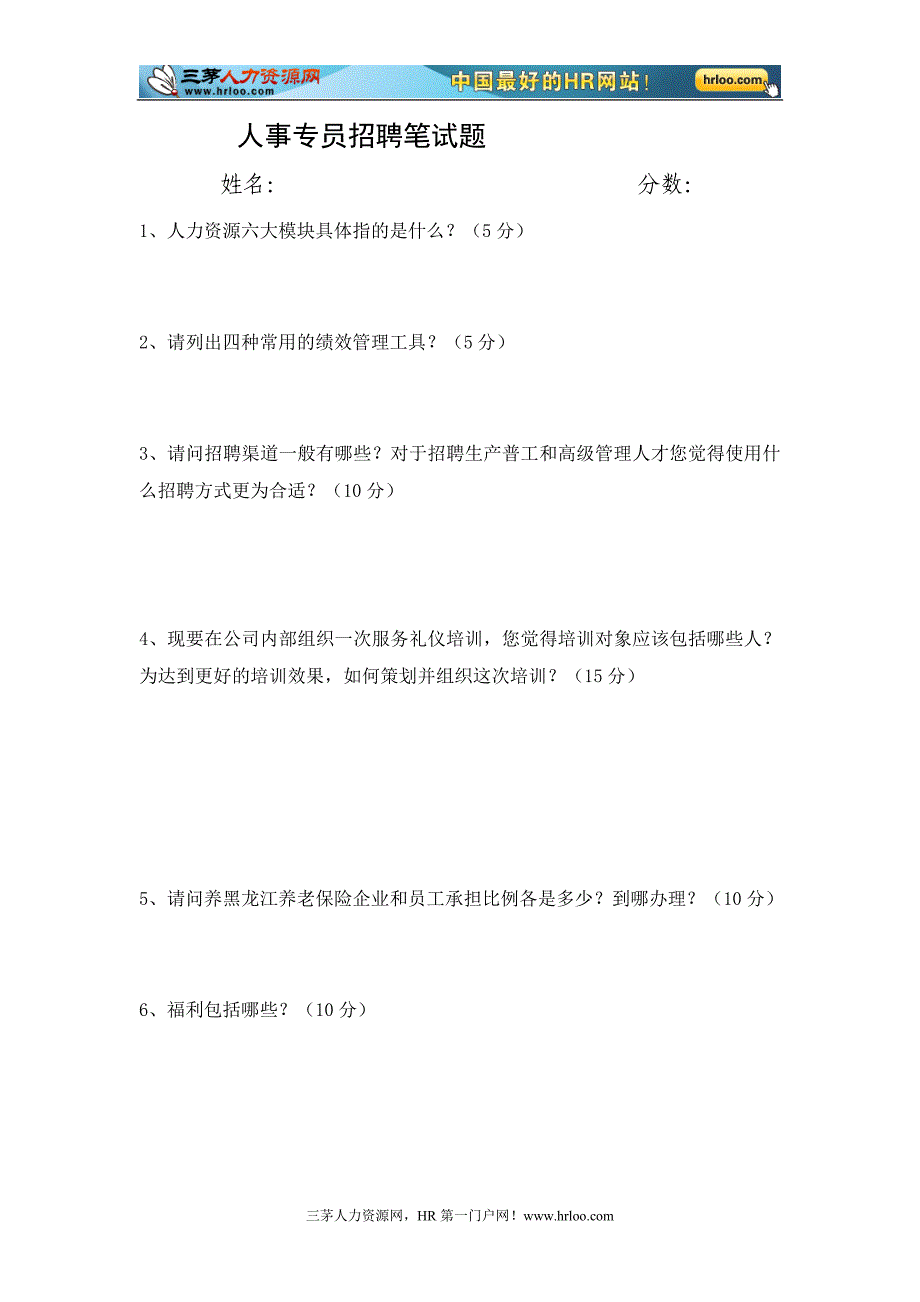 三茅人力资源网
www.hrloo.com
中国最好的HR网站！
hrloo.com

人事专员招聘笔试题

姓名：　　　　　　　　　　　　分数：

1、人力资源六大模块具体指的是什么？（5 分）

2、请列出四种常用的绩效管理工具？（5 分）

3、请问招聘渠道一般有哪些？对于招聘生产普工和高级管理人才您觉得使用什么招聘方式更为合适？（10 分）

4、现要在公司内部组织一次服务礼仪培训，您觉得培训对象应该包括哪些人？为达到更好的培训效果，如何策划并组织这次培训？（15 分）

5、请问养黑龙江养老保险企业和员工承担比例各是多少？到哪办理？（10 分）

6、福利包括哪些？（10 分）

三茅人力资源网，HR 第一门户网！www.hrloo.com